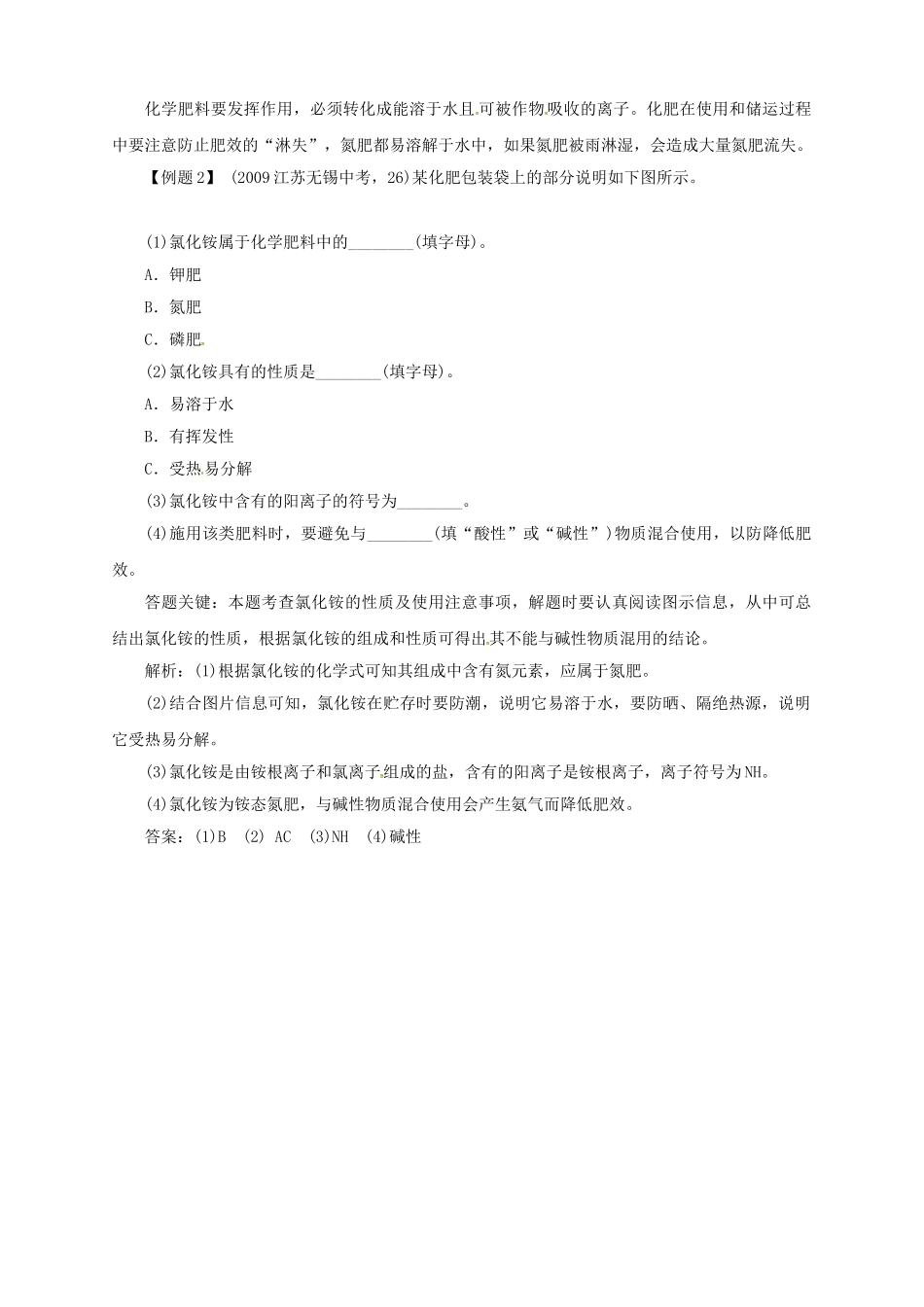 化学肥料要发挥作用，必须转化成能溶于水且可被作物吸收的离子。化肥在使用和储运过程中要注意防止肥效的“淋失”，氮肥都易溶解于水中，如果氮肥被雨淋湿，会造成大量氮肥流失。

【例题2】 (2009江苏无锡中考，26)某化肥包装袋上的部分说明如下图所示。

(1)氯化铵属于化学肥料中的________(填字母)。

A．钾肥

B．氮肥

C．磷肥

(2)氯化铵具有的性质是________(填字母)。

A．易溶于水

B．有挥发性

C．受热易分解

(3)氯化铵中含有的阳离子的符号为________。

(4)施用该类肥料时，要避免与________(填“酸性”或“碱性”)物质混合使用，以防降低肥效。

答题关键：本题考查氯化铵的性质及使用注意事项，解题时要认真阅读图示信息，从中可总结出氯化铵的性质，根据氯化铵的组成和性质可得出其不能与碱性物质混用的结论。

解析：(1)根据氯化铵的化学式可知其组成中含有氮元素，应属于氮肥。

(2)结合图片信息可知，氯化铵在贮存时要防潮，说明它易溶于水，要防晒、隔绝热源，说明它受热易分解。

(3)氯化铵是由铵根离子和氯离子组成的盐，含有的阳离子是铵根离子，离子符号为NH。

(4)氯化铵为铵态氮肥，与碱性物质混合使用会产生氨气而降低肥效。

答案：(1)B (2) AC (3)NH (4)碱性